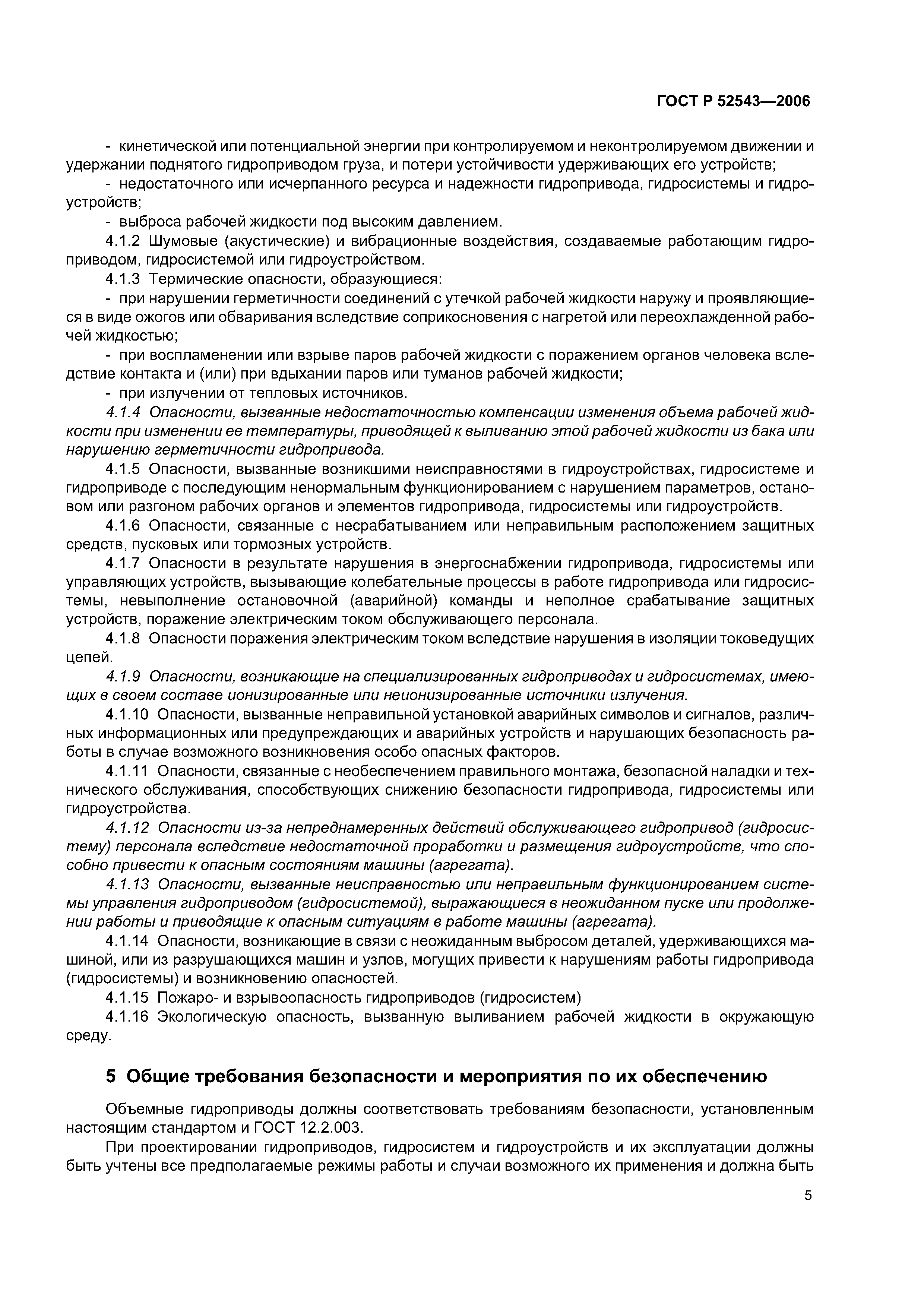 ГОСТ Р 52543—2006

- кинетической или потенциальной энергии при контролируемом и неконтролируемом движении и удержании поднятого гидроприводом груза, и потери устойчивости удерживающих его устройств;

- недостаточного или исчерпанного ресурса и надежности гидропривода, гидросистемы и гидроустройств;

- выброса рабочей жидкости под высоким давлением.

4.1.2 Шумовые (акустические) и вибрационные воздействия, создаваемые работающим гидроприводом, гидросистемой или гидроустройством.

4.1.3 Термические опасности, образующиеся:

- при нарушении герметичности соединений с утечкой рабочей жидкости наружу и проявляющиеся в виде ожогов или обваривания вследствие соприкосновения с нагретой или переохлажденной рабочей жидкостью;

- при воспламенении или взрыве паров рабочей жидкости с поражением органов человека вследствие контакта и (или) при вдыхании паров или туманов рабочей жидкости;

- при излучении от тепловых источников.

4.1.4 Опасности, вызванные недостаточностью компенсации изменения объема рабочей жидкости при изменении ее температуры, приводящей к выливанию этой рабочей жидкости из бака или нарушению герметичности гидропривода.

4.1.5 Опасности, вызванные возникшими неисправностями в гидроустройствах, гидросистеме и гидроприводе с последующим ненормальным функционированием с нарушением параметров, остановом или разгоном рабочих органов и элементов гидропривода, гидросистемы или гидроустройств.

4.1.6 Опасности, связанные с несрабатыванием или неправильным расположением защитных средств, пусковых или тормозных устройств.

4.1.7 Опасности в результате нарушения в энергоснабжении гидропривода, гидросистемы или управляющих устройств, вызывающие колебательные процессы в работе гидропривода или гидросистемы, невыполнение остановочной (аварийной) команды и неполное срабатывание защитных устройств, поражение электрическим током обслуживающего персонала.

4.1.8 Опасности поражения электрическим током вследствие нарушения в изоляции токоведущих цепей.

4.1.9 Опасности, возникающие на специализированных гидроприводах и гидросистемах, имеющих в своем составе ионизированные или неионизированные источники излучения.

4.1.10 Опасности, вызванные неправильной установкой аварийных символов и сигналов, различных информационных или предупреждающих и аварийных устройств и нарушающих безопасность работы в случае возможного возникновения особо опасных факторов.

4.1.11 Опасности, связанные с необеспечением правильного монтажа, безопасной наладки и технического обслуживания, способствующих снижению безопасности гидропривода, гидросистемы или гидроустройства.

4.1.12 Опасности из-за непреднамеренных действий обслуживающего гидропривод (гидросистему) персонала вследствие недостаточной проработки и размещения гидроустройств, что способно привести к опасным состояниям машины (агрегата).

4.1.13 Опасности, вызванные неисправностью или неправильным функционированием системы управления гидроприводом (гидросистемой), выражающиеся в неожиданном пуске или продолжении работы и приводящие к опасным ситуациям в работе машины (агрегата).

4.1.14 Опасности, возникающие в связи с неожиданным выбросом деталей, удерживающихся машиной, или из разрушающихся машин и узлов, могущих привести к нарушениям работы гидропривода (гидросистемы) и возникновению опасностей.

4.1.15 Пожаро- и взрывоопасность гидроприводов (гидросистем)

4.1.16 Экологическую опасность, вызванную выливанием рабочей жидкости в окружающую среду.

5 Общие требования безопасности и мероприятия по их обеспечению

Объемные гидроприводы должны соответствовать требованиям безопасности, установленным настоящим стандартом и ГОСТ 12.2.003.

При проектировании гидроприводов, гидросистем и гидроустройств и их эксплуатации должны быть учтены все предполагаемые режимы работы и случаи возможного их применения и должна быть

5